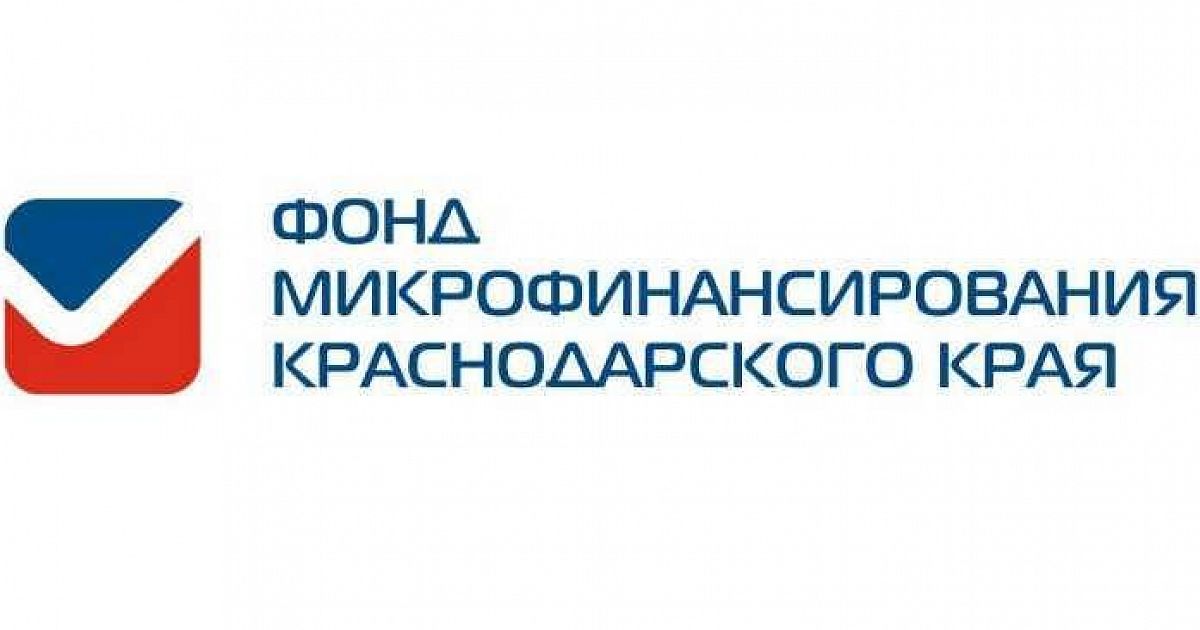 ФОНД
МИКРОФИНАНСИРОВАНИЯ
КРАСНОДАРСКОГО КРАЯ